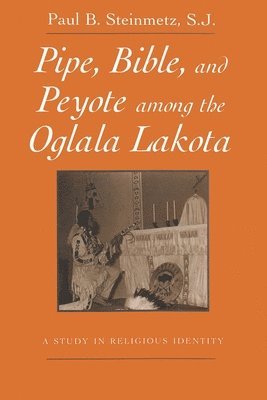 Paul B. Steinmetz, S.J.

Pipe, Bible, and Peyote among the Oglala Lakota

A STUDY IN RELIGIOUS IDENTITY